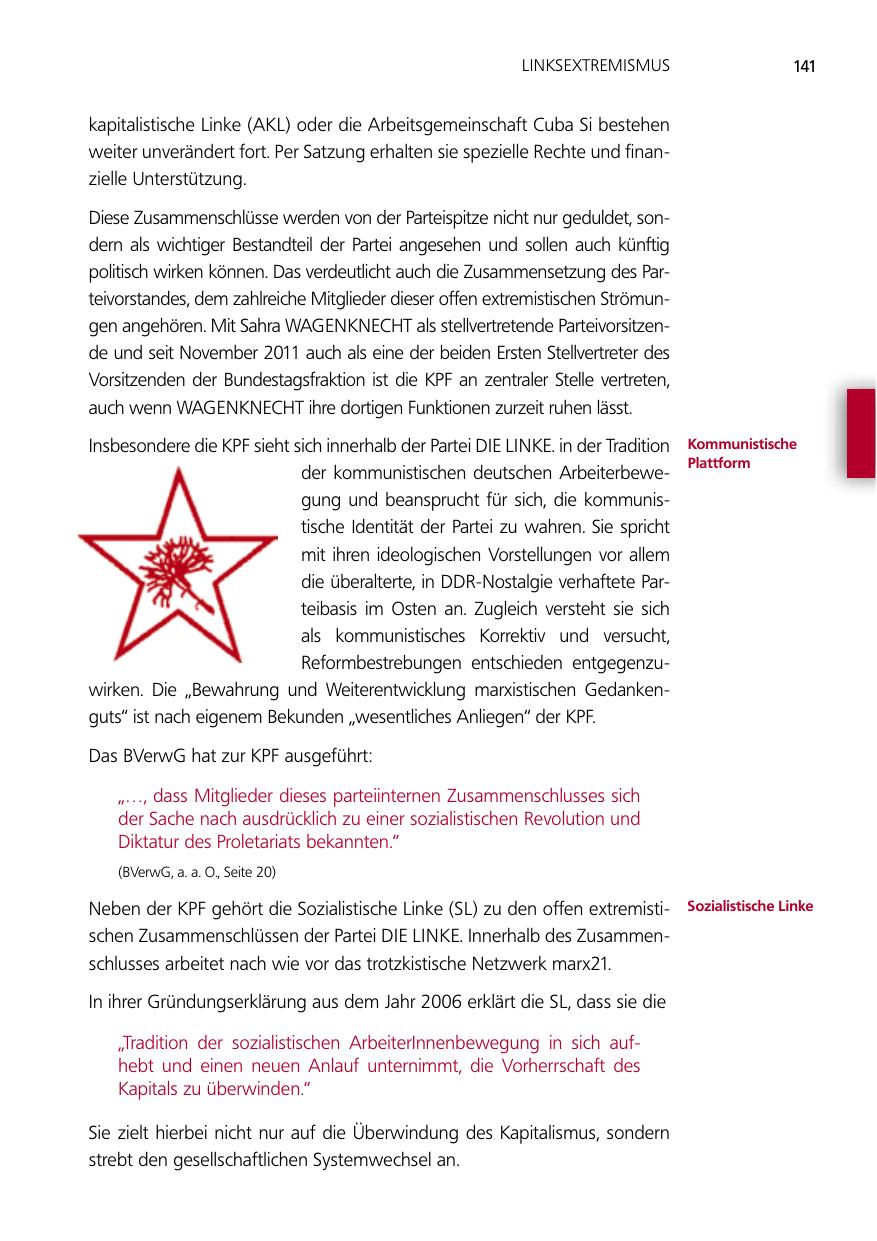 LINKSEXTREMISMUS 141

kapitalistische Linke (AKL) oder die Arbeitsgemeinschaft Cuba Si bestehen weiter unverändert fort. Per Satzung erhalten sie spezielle Rechte und finanzielle Unterstützung.

Diese Zusammenschlüsse werden von der Parteispitze nicht nur geduldet, sondern als wichtiger Bestandteil der Partei angesehen und sollen auch künftig politisch wirken können. Das verdeutlicht auch die Zusammensetzung des Parteivorstandes, dem zahlreiche Mitglieder dieser offen extremistischen Strömungen angehören. Mit Sahra WAGENKNECHT als stellvertretende Parteivorsitzende und seit November 2011 auch als eine der beiden Ersten Stellvertreter des Vorsitzenden der Bundestagsfraktion ist die KPF an zentraler Stelle vertreten, auch wenn WAGENKNECHT ihre dortigen Funktionen zurzeit ruhen lässt.

Kommunistische Plattform

Insbesondere die KPF sieht sich innerhalb der Partei DIE LINKE. in der Tradition der kommunistischen deutschen Arbeiterbewegung und beansprucht für sich, die kommunistische Identität der Partei zu wahren. Sie spricht mit ihren ideologischen Vorstellungen vor allem die überalterte, in DDR-Nostalgie verhaftete Parteibasis im Osten an. Zugleich versteht sie sich als kommunistisches Korrektiv und versucht, Reformbestrebungen entschieden entgegenzuwirken. Die „Bewahrung und Weiterentwicklung marxistischen Gedankenguts“ ist nach eigenem Bekunden „wesentliches Anliegen“ der KPF.

Das BVerwG hat zur KPF ausgeführt:

„…, dass Mitglieder dieses parteiinternen Zusammenschlusses sich der Sache nach ausdrücklich zu einer sozialistischen Revolution und Diktatur des Proletariats bekannten.“

(BVerwG, a. a. O., Seite 20)

Sozialistische Linke

Neben der KPF gehört die Sozialistische Linke (SL) zu den offen extremistischen Zusammenschlüssen der Partei DIE LINKE. Innerhalb des Zusammenschlusses arbeitet nach wie vor das trotzkistische Netzwerk marx21.

In ihrer Gründungserklärung aus dem Jahr 2006 erklärt die SL, dass sie die

„Tradition der sozialistischen ArbeiterInnenbewegung in sich aufhebt und einen neuen Anlauf unternimmt, die Vorherrschaft des Kapitals zu überwinden.“

Sie zielt hierbei nicht nur auf die Überwindung des Kapitalismus, sondern strebt den gesellschaftlichen Systemwechsel an.